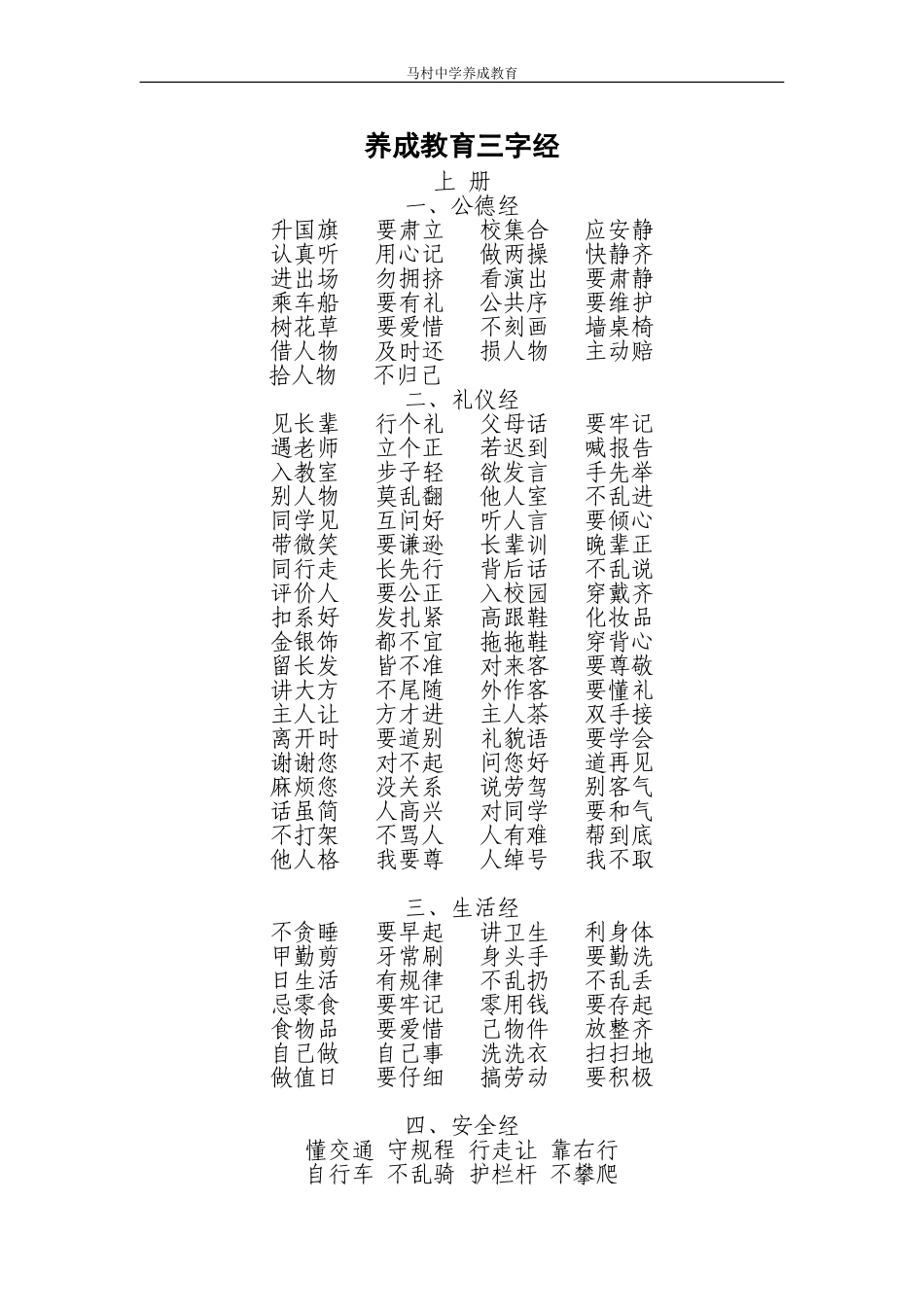 马村中学养成教育

养成教育三字经

上 册

一、公德经

升国旗 要肃立 校集合 应安静
认真听 用心记 做两操 快静齐
进出场 勿拥挤 看演出 要肃静
乘车船 要有礼 公共序 要维护
树花草 要爱惜 不刻画 墙桌椅
借人物 及时还 损人物 主动赔
拾人物 不归己

二、礼仪经

见长辈 行个礼 父母话 要牢记
遇老师 立个正 若迟到 喊报告
入教室 步子轻 欲发言 手先举
别人物 莫乱翻 他人室 不乱进
同学见 互问好 听人言 要倾心
带微笑 要谦逊 长辈训 晚辈正
同行走 长先行 背后话 不乱说
评价人 要公正 入校园 穿戴齐
扣系好 发扎紧 高跟鞋 化妆品
金银饰 都不宜 拖拖鞋 穿背心
留长发 皆不准 对来客 要尊敬
讲大方 不尾随 外作客 要懂礼
主人让 方才进 主人茶 双手接
离开时 要道别 礼貌语 要学会
谢谢您 对不起 问您好 道再见
麻烦您 没关系 说劳驾 别客气
话虽简 人高兴 对同学 要和气
不打架 不骂人 人有难 帮到底
他人格 我要尊 人绰号 我不取

三、生活经

不贪睡 要早起 讲卫生 利身体
甲勤剪 牙常刷 身头手 要勤洗
日生活 有规律 不乱扔 不乱丢
忌零食 要牢记 零用钱 要存起
食物品 要爱惜 己物件 放整齐
自己做 自己事 洗洗衣 扫扫地
做值日 要仔细 搞劳动 要积极

四、安全经

懂交通 守规程 行走让 靠右行
自行车 不乱骑 护栏杆 不攀爬